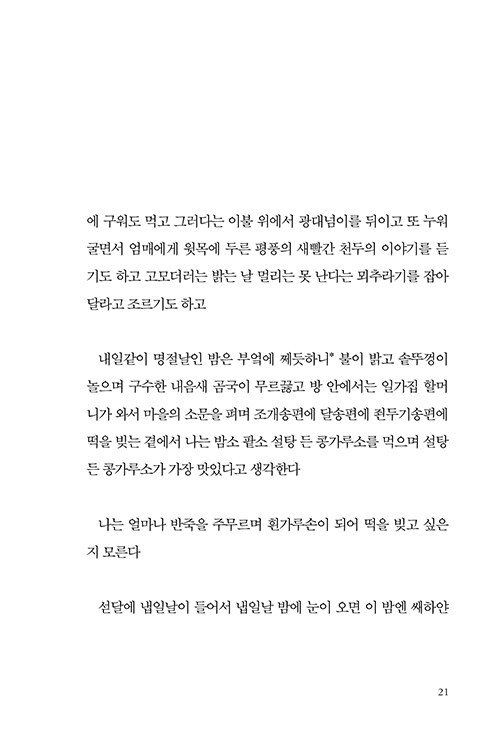 에 구워도 먹고 그러다는 이불 위에서 광대넘이를 뒤이고 또 누워 굴면서 엄매에게 윗목에 두른 평풍의 새빨간 천두의 이야기를 듣기도 하고 고모더러는 밝는 날 멀리는 못 난다는 뫼추라기를 잡아 달라고 조르기도 하고

내일같이 명절날인 밤은 부엌에 쩨듯하니* 불이 밝고 솥뚜껑이 놀으며 구수한 내음새 곰국이 무르끓고 방 안에서는 일가집 할머니가 와서 마을의 소문을 펴며 조개송편에 달송편에 죈두기송편에 떡을 빚는 곁에서 나는 밤소 팥소 설탕 든 콩가루소를 먹으며 설탕 든 콩가루소가 가장 맛있다고 생각한다

나는 얼마나 반죽을 주무르며 흰가루손이 되어 떡을 빚고 싶은지 모른다

섣달에 냅일날이 들어서 냅일날 밤에 눈이 오면 이 밤엔 쌔하얀

21